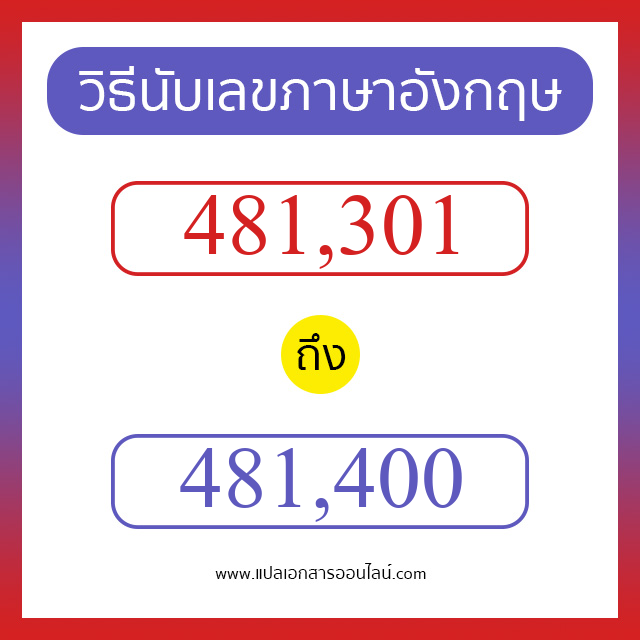 วิธีนับเลขภาษาอังกฤษ

481,301

ถึง

481,400

www.แปลเอกสารออนไลน์.com